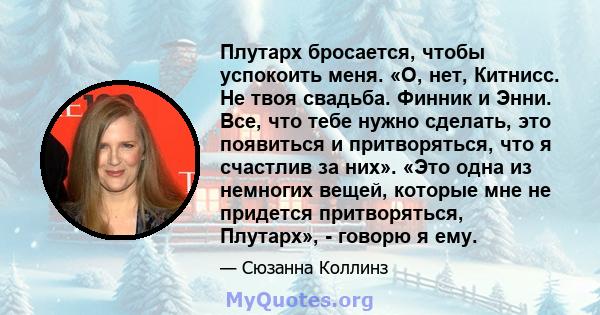 Плутарх бросается, чтобы успокоить меня. «О, нет, Китнисс. Не твоя свадьба. Финник и Энни. Все, что тебе нужно сделать, это появиться и притворяться, что я счастлив за них». «Это одна из немногих вещей, которые мне не придется притворяться, Плутарх», - говорю я ему.

— Сюзанна Коллинз

MyQuotes.org